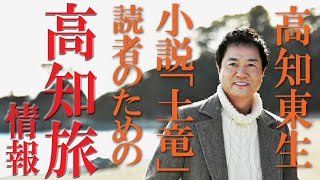 高知東生

小説「土竜」

読者のための

高知旅

情報